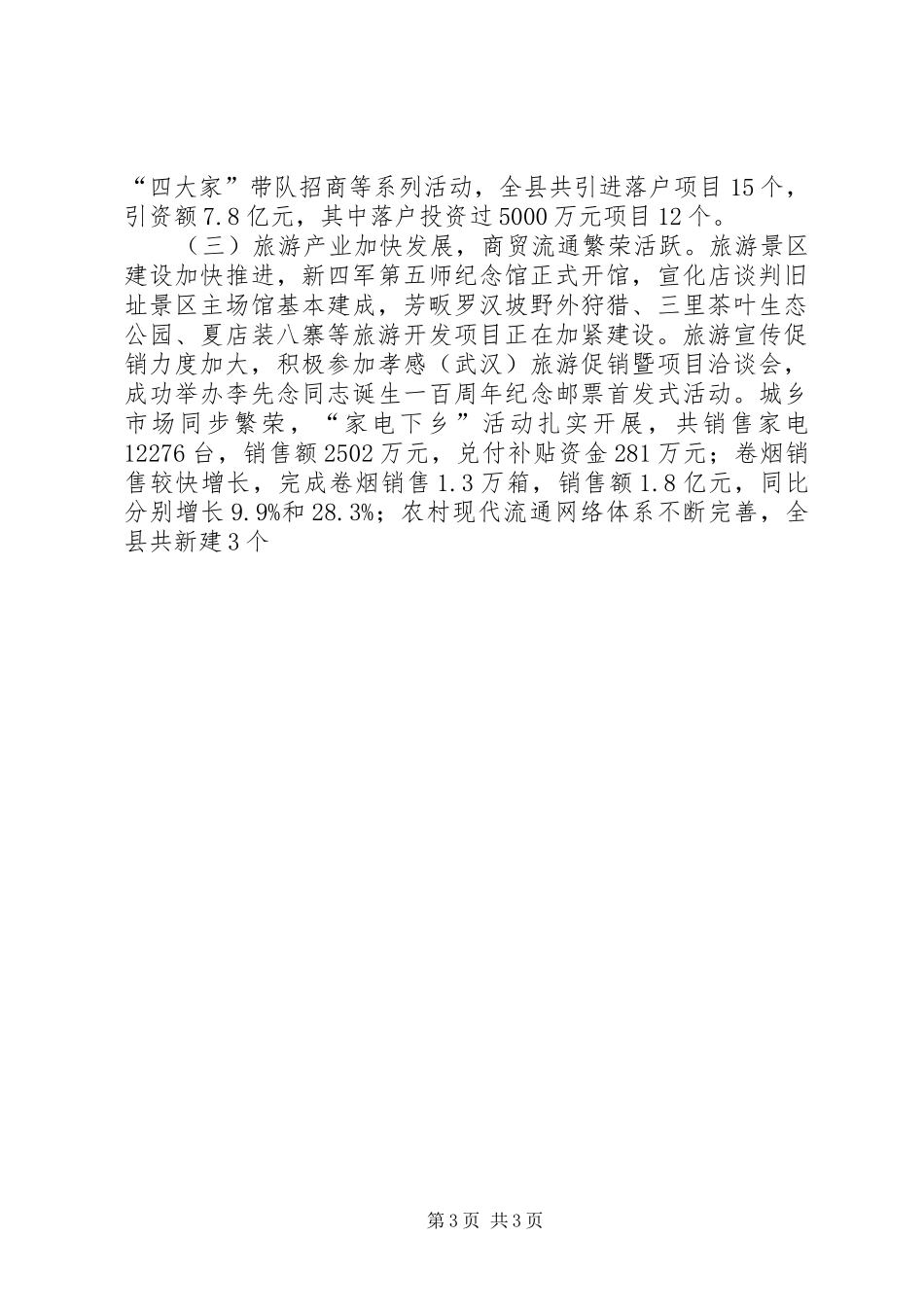 “四大家”带队招商等系列活动，全县共引进落户项目15个，引资额7.8亿元，其中落户投资过5000万元项目12个。

（三）旅游产业加快发展，商贸流通繁荣活跃。旅游景区建设加快推进，新四军第五师纪念馆正式开馆，宣化店谈判旧址景区主场馆基本建成，芳畈罗汉坡野外狩猎、三里茶叶生态公园、夏店装八寨等旅游开发项目正在加紧建设。旅游宣传促销力度加大，积极参加孝感（武汉）旅游促销暨项目洽谈会，成功举办李先念同志诞生一百周年纪念邮票首发式活动。城乡市场同步繁荣，“家电下乡”活动扎实开展，共销售家电12276台，销售额2502万元，兑付补贴资金281万元；卷烟销售较快增长，完成卷烟销售1.3万箱，销售额1.8亿元，同比分别增长9.9%和28.3%；农村现代流通网络体系不断完善，全县共新建3个

第3页 共3页